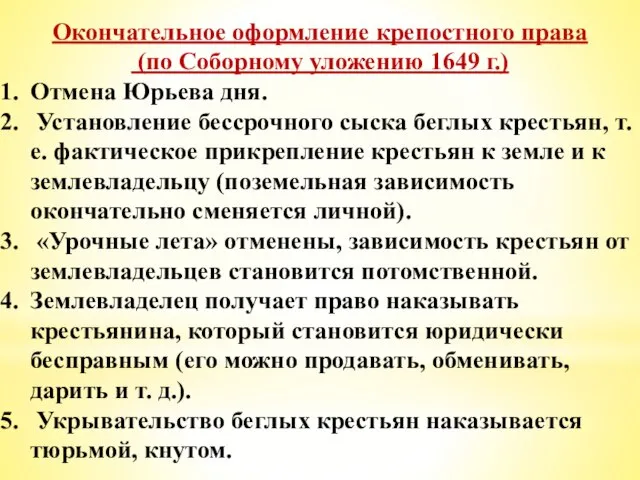 Окончательное оформление крепостного права
(по Соборному уложению 1649 г.)

1. Отмена Юрьева дня.
2. Установление бессрочного сыска беглых крестьян, т. е. фактическое прикрепление крестьян к земле и к землевладельцу (поземельная зависимость окончательно сменяется личной).
3. «Урочные лета» отменены, зависимость крестьян от землевладельцев становится потомственной.
4. Землевладелец получает право наказывать крестьянина, который становится юридически бесправным (его можно продавать, обменивать, дарить и т. д.).
5. Укрывательство беглых крестьян наказывается тюрьмой, кнутом.